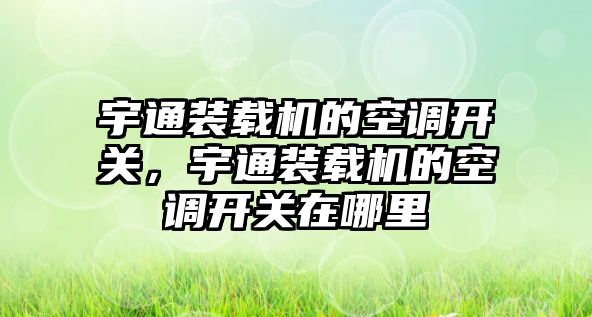 宇通装载机的空调开关，宇通装载机的空调开关在哪里